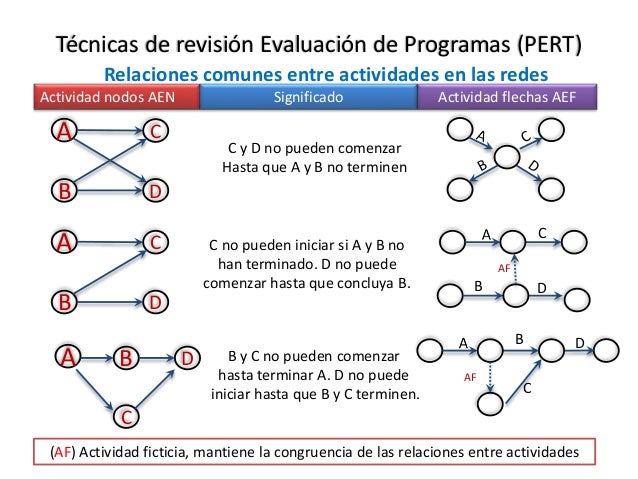 Técnicas de revisión Evaluación de Programas (PERT)

Relaciones comunes entre actividades en las redes

| Actividad nodos AEN | Significado | Actividad flechas AEF |
|---|---|---|
| A C B D | C y D no pueden comenzar Hasta que A y B no terminen | A C B D |
| A C B D | C no pueden iniciar si A y B no han terminado. D no puede comenzar hasta que concluya B. | A C AF B D |
| A B D C | B y C no pueden comenzar hasta terminar A. D no puede iniciar hasta que B y C terminen. | A B D AF C |

(AF) Actividad ficticia, mantiene la congruencia de las relaciones entre actividades